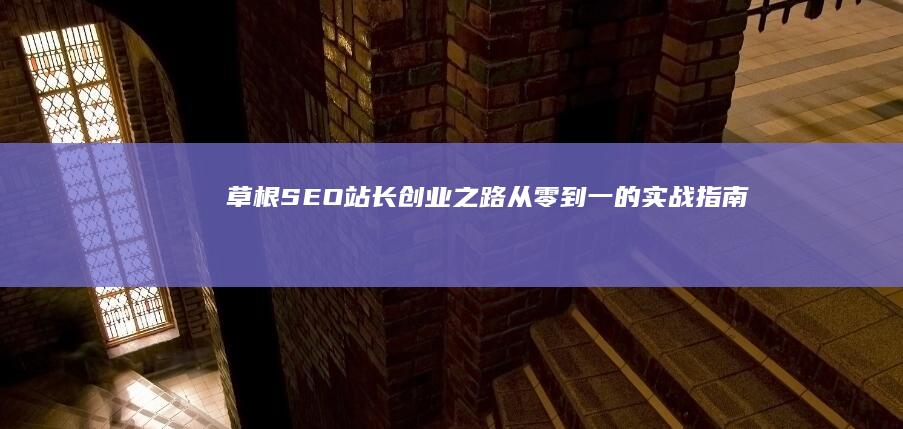 草根SEO站长创业之路从零到一的实战指南